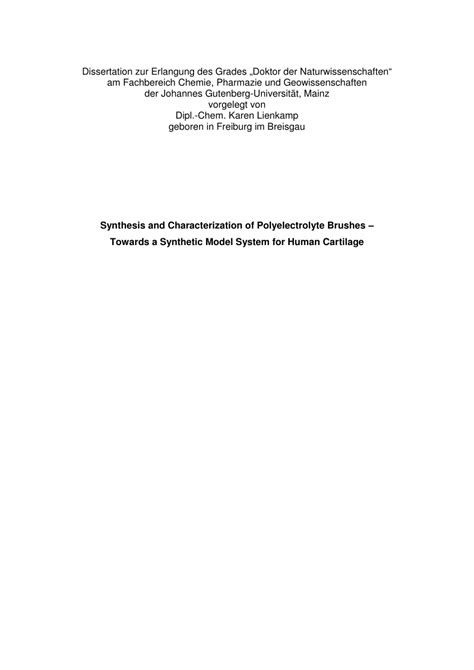 Dissertation zur Erlangung des Grades „Doktor der Naturwissenschaften“
am Fachbereich Chemie, Pharmazie und Geowissenschaften
der Johannes Gutenberg-Universität, Mainz
vorgelegt von
Dipl.-Chem. Karen Lienkamp
geboren in Freiburg im Breisgau

Synthesis and Characterization of Polyelectrolyte Brushes –
Towards a Synthetic Model System for Human Cartilage